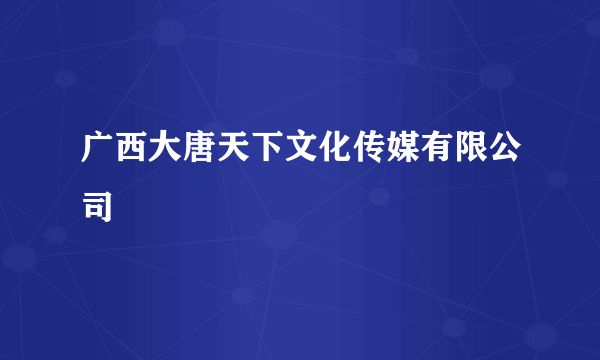 广西大唐天下文化传媒有限公司